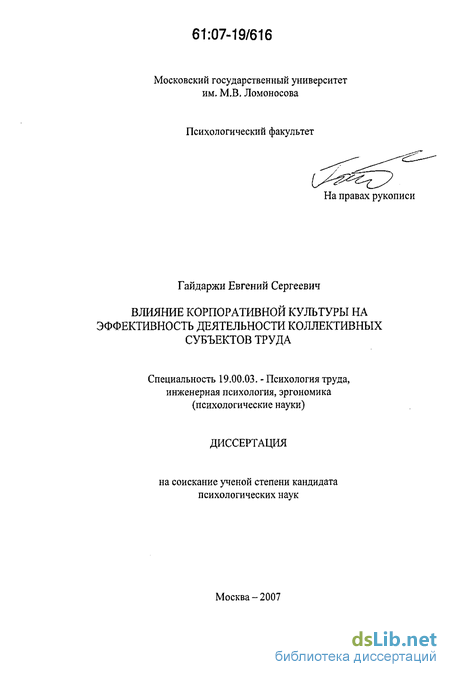 61:07-19/616

Московский государственный университет им. М.В. Ломоносова

Психологический факультет

На правах рукописи

Гайдаржи Евгений Сергеевич

ВЛИЯНИЕ КОРПОРАТИВНОЙ КУЛЬТУРЫ НА ЭФФЕКТИВНОСТЬ ДЕЯТЕЛЬНОСТИ КОЛЛЕКТИВНЫХ СУБЪЕКТОВ ТРУДА

Специальность 19.00.03. - Психология труда, инженерная психология, эргономика (психологические науки)

ДИССЕРТАЦИЯ

на соискание ученой степени кандидата психологических наук

Москва – 2007

dsLib.net
библиотека диссертаций